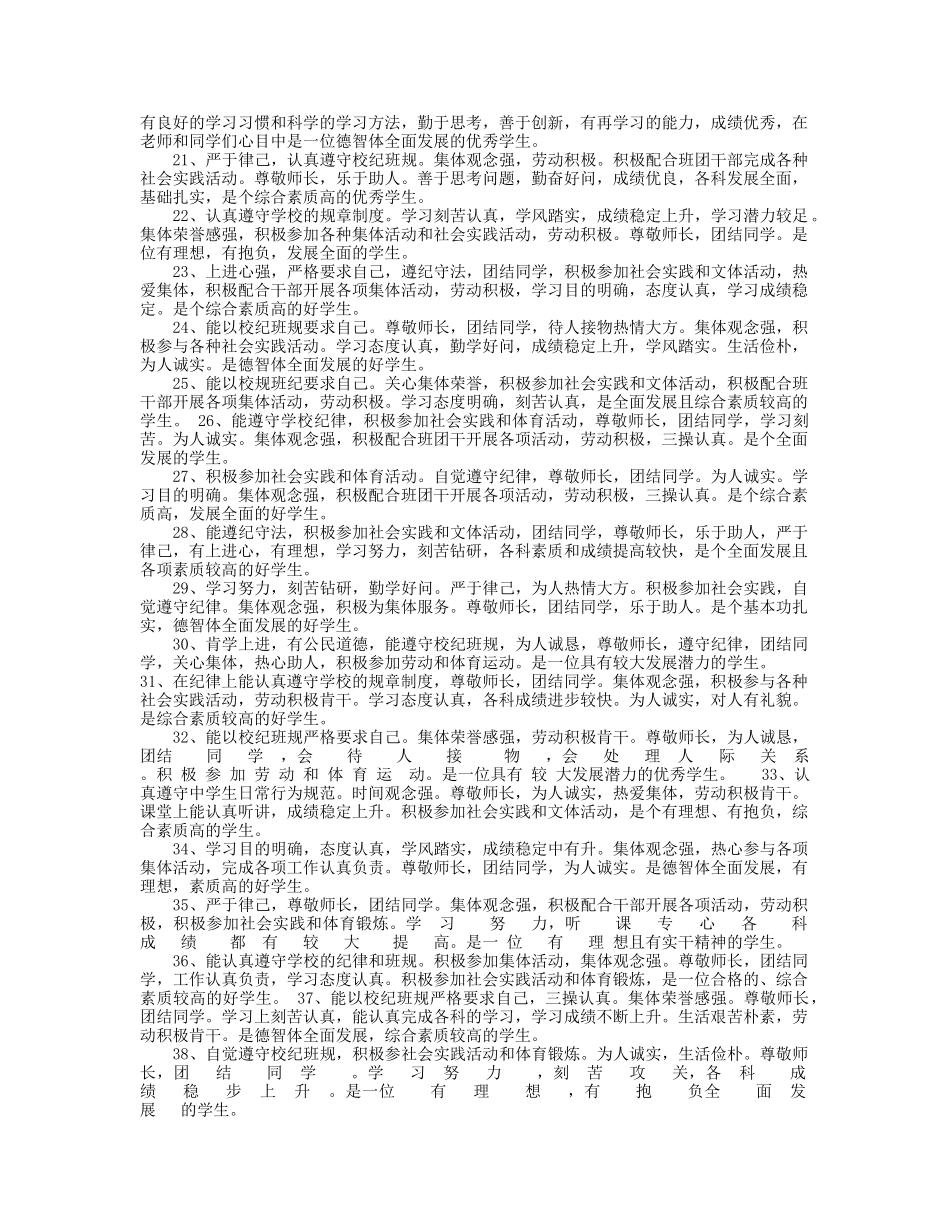 有良好的学习习惯和科学的学习方法，勤于思考，善于创新，有再学习的能力，成绩优秀，在老师和同学们心目中是一位德智体全面发展的优秀学生。

21、严于律己，认真遵守校纪班规。集体观念强，劳动积极。积极配合班团干部完成各种社会实践活动。尊敬师长，乐于助人。善于思考问题，勤奋好问，成绩优良，各科发展全面，基础扎实，是个综合素质高的优秀学生。

22、认真遵守学校的规章制度。学习刻苦认真，学风踏实，成绩稳定上升，学习潜力较足。集体荣誉感强，积极参加各种集体活动和社会实践活动，劳动积极。尊敬师长，团结同学。是位有理想，有抱负，发展全面的学生。

23、上进心强，严格要求自己，遵纪守法，团结同学，积极参加社会实践和文体活动，热爱集体，积极配合干部开展各项集体活动，劳动积极，学习目的明确，态度认真，学习成绩稳定。是个综合素质高的好学生。

24、能以校纪班规要求自己。尊敬师长，团结同学，待人接物热情大方。集体观念强，积极参与各种社会实践活动。学习态度认真，勤学好问，成绩稳定上升，学风踏实。生活俭朴，为人诚实。是德智体全面发展的好学生。

25、能以校规班纪要求自己。关心集体荣誉，积极参加社会实践和文体活动，积极配合班干部开展各项集体活动，劳动积极。学习态度明确，刻苦认真，是全面发展且综合素质较高的学生。 26、能遵守学校纪律，积极参加社会实践和体育活动，尊敬师长，团结同学，学习刻苦。为人诚实。集体观念强，积极配合班团干开展各项活动，劳动积极，三操认真。是个全面发展的学生。

27、积极参加社会实践和体育活动。自觉遵守纪律，尊敬师长，团结同学。为人诚实。学习目的明确。集体观念强，积极配合班团干开展各项活动，劳动积极，三操认真。是个综合素质高，发展全面的好学生。

28、能遵纪守法，积极参加社会实践和文体活动，团结同学，尊敬师长，乐于助人，严于律己，有上进心，有理想，学习努力，刻苦钻研，各科素质和成绩提高较快，是个全面发展且各项素质较高的好学生。

29、学习努力，刻苦钻研，勤学好问。严于律己，为人热情大方。积极参加社会实践，自觉遵守纪律。集体观念强，积极为集体服务。尊敬师长，团结同学，乐于助人。是个基本功扎实，德智体全面发展的好学生。

30、肯学上进，有公民道德，能遵守校纪班规，为人诚恳，尊敬师长，遵守纪律，团结同学，关心集体，热心助人，积极参加劳动和体育运动。是一位具有较大发展潜力的学生。
31、在纪律上能认真遵守学校的规章制度，尊敬师长，团结同学。集体观念强，积极参与各种社会实践活动，劳动积极肯干。学习态度认真，各科成绩进步较快。为人诚实，对人有礼貌。是综合素质较高的好学生。

32、能以校纪班规严格要求自己。集体荣誉感强，劳动积极肯干。尊敬师长，为人诚恳，团结同学，会待人接物，会处理人际关系。积极参加劳动和体育运动。是一位具有较大发展潜力的优秀学生。 33、认真遵守中学生日常行为规范。时间观念强。尊敬师长，为人诚实，热爱集体，劳动积极肯干。课堂上能认真听讲，成绩稳定上升。积极参加社会实践和文体活动，是个有理想、有抱负，综合素质高的学生。

34、学习目的明确，态度认真，学风踏实，成绩稳定中有升。集体观念强，热心参与各项集体活动，完成各项工作认真负责。尊敬师长，团结同学，为人诚实。是德智体全面发展，有理想，素质高的好学生。

35、严于律己，尊敬师长，团结同学。集体观念强，积极配合干部开展各项活动，劳动积极，积极参加社会实践和体育锻炼。学习努力，听课专心各科成绩都有较大提高。是一位有理想且有实干精神的学生。

36、能认真遵守学校的纪律和班规。积极参加集体活动，集体观念强。尊敬师长，团结同学，工作认真负责，学习态度认真。积极参加社会实践活动和体育锻炼，是一位合格的、综合素质较高的好学生。 37、能以校纪班规严格要求自己，三操认真。集体荣誉感强。尊敬师长，团结同学。学习上刻苦认真，能认真完成各科的学习，学习成绩不断上升。生活艰苦朴素，劳动积极肯干。是德智体全面发展，综合素质较高的学生。

38、自觉遵守校纪班规，积极参社会实践活动和体育锻炼。为人诚实，生活俭朴。尊敬师长，团结同学。学习努力，刻苦攻关，各科成绩稳步上升。是一位有理想，有抱负全面发展的学生。